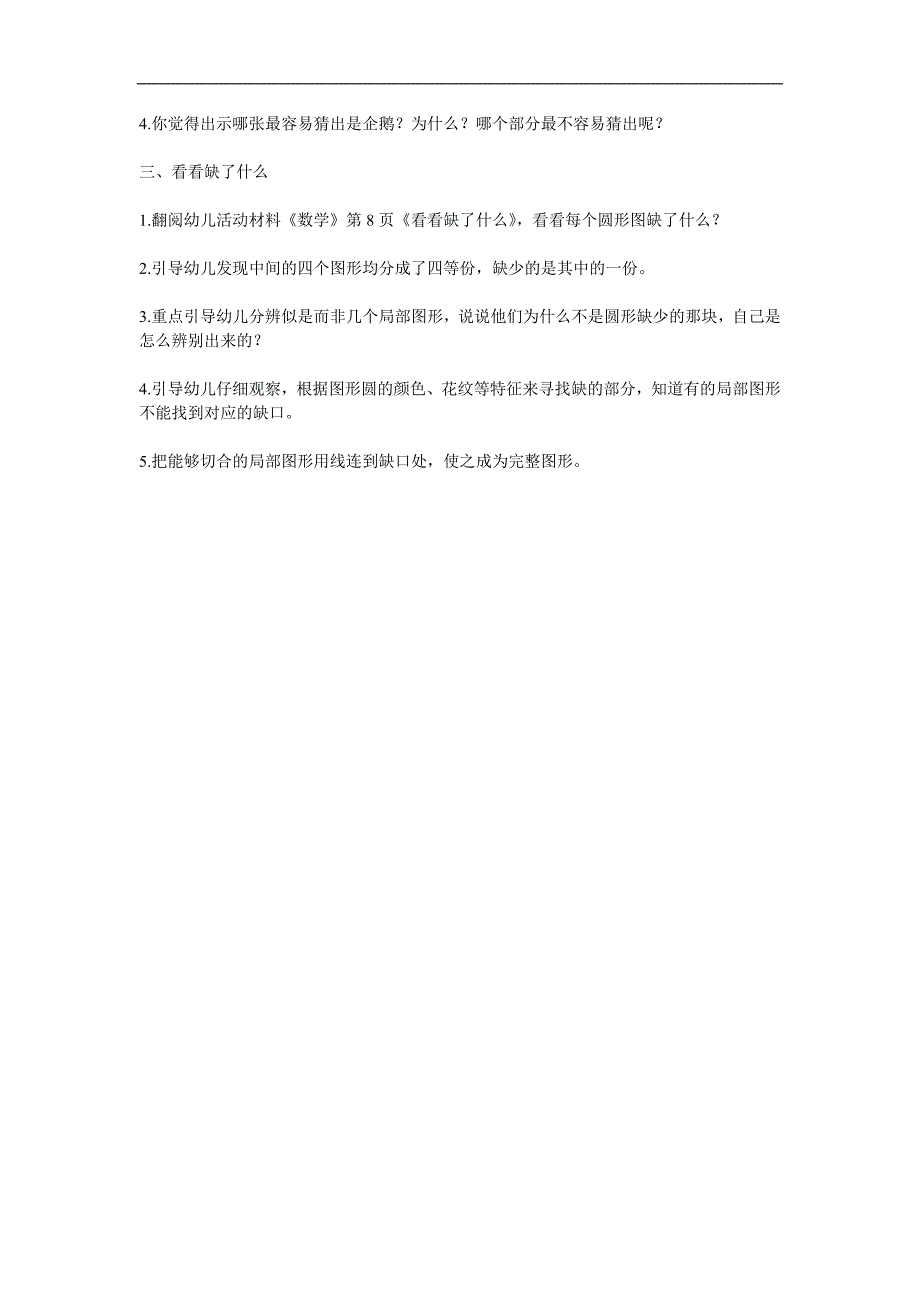 4.你觉得出示哪张最容易猜出是企鹅？为什么？哪个部分最不容易猜出呢？

三、看看缺了什么

1.翻阅幼儿活动材料《数学》第 8 页《看看缺了什么》，看看每个圆形图缺了什么？

2.引导幼儿发现中间的四个图形均分成了四等份，缺少的是其中的一份。

3.重点引导幼儿分辨似是而非几个局部图形，说说他们为什么不是圆形缺少的那块，自己是怎么辨别出来的？

4.引导幼儿仔细观察，根据图形圆的颜色、花纹等特征来寻找缺的部分，知道有的局部图形不能找到对应的缺口。

5.把能够切合的局部图形用线连到缺口处，使之成为完整图形。